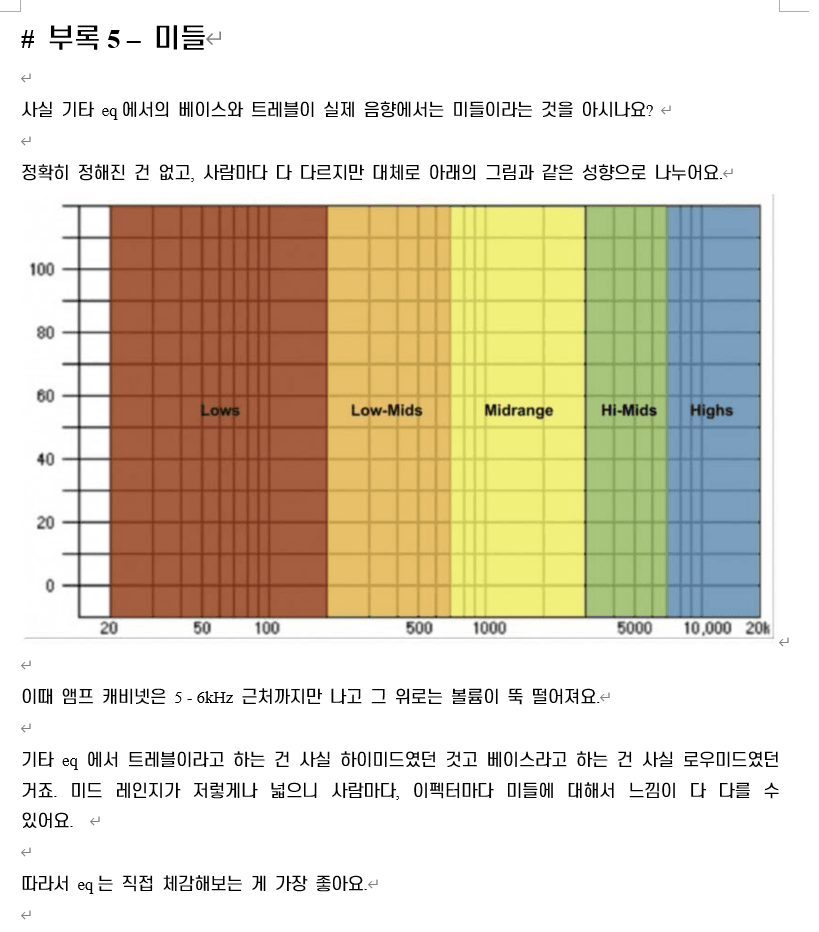 # 부록 5 – 미들

사실 기타 eq 에서의 베이스와 트레블이 실제 음향에서는 미들이라는 것을 아시나요?

정확히 정해진 건 없고, 사람마다 다 다르지만 대체로 아래의 그림과 같은 성향으로 나누어요.

100
80
60
40
20
0
Lows
Low-Mids
Midrange
Hi-Mids
Highs
20
50
100
500
1000
5000
10,000
20k

이때 앰프 캐비넷은 5 - 6kHz 근처까지만 나고 그 위로는 볼륨이 뚝 떨어져요.

기타 eq 에서 트레블이라고 하는 건 사실 하이미드였던 것고 베이스라고 하는 건 사실 로우미드였던 거죠. 미드 레인지가 저렇게나 넓으니 사람마다, 이펙터마다 미들에 대해서 느낌이 다 다를 수 있어요.

따라서 eq 는 직접 체감해보는 게 가장 좋아요.